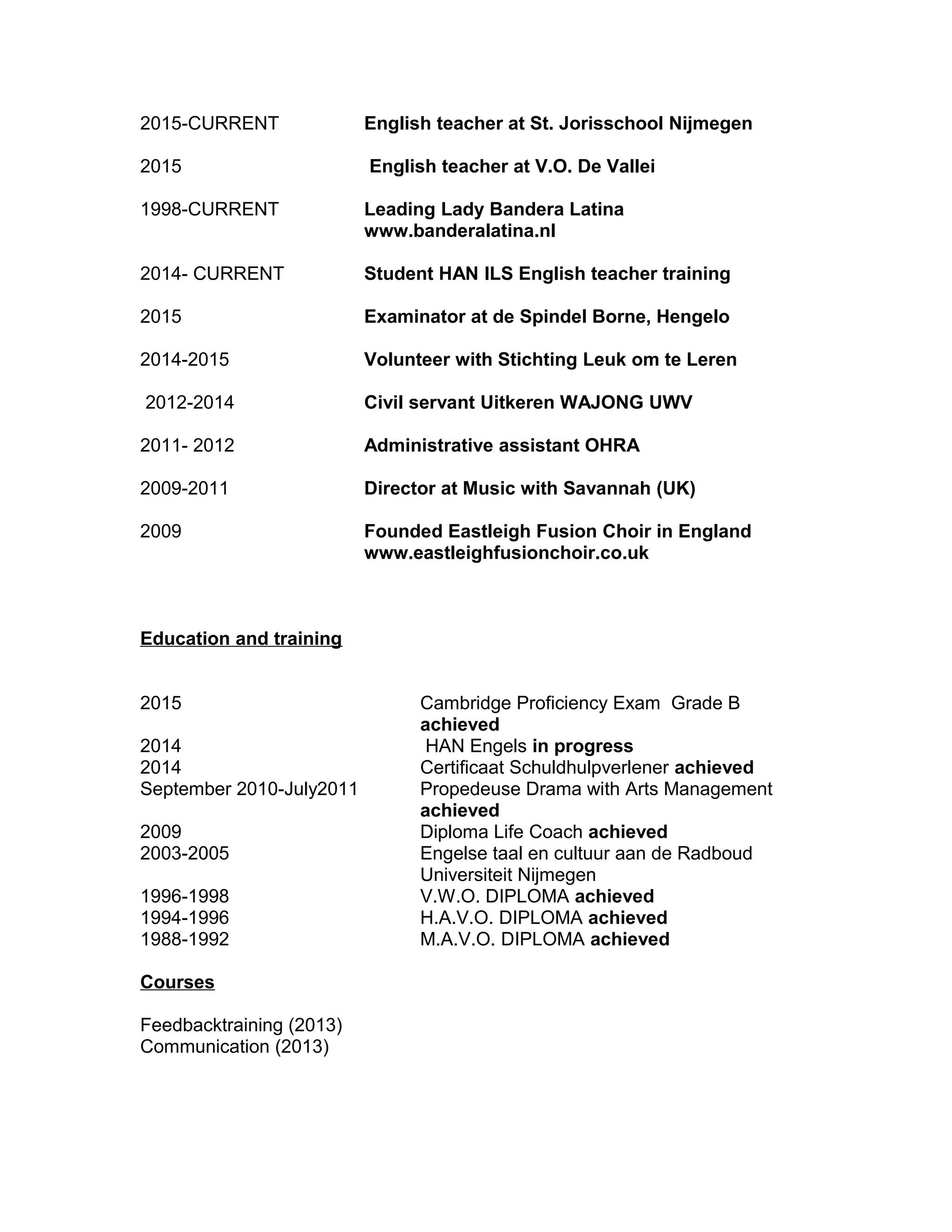 2015-CURRENT English teacher at St. Jorisschool Nijmegen

2015 English teacher at V.O. De Vallei

1998-CURRENT Leading Lady Bandera Latina www.banderalatina.nl

2014- CURRENT Student HAN ILS English teacher training

2015 Examinator at de Spindel Borne, Hengelo

2014-2015 Volunteer with Stichting Leuk om te Leren

2012-2014 Civil servant Uitkeren WAJONG UWV

2011- 2012 Administrative assistant OHRA

2009-2011 Director at Music with Savannah (UK)

2009 Founded Eastleigh Fusion Choir in England www.eastleighfusionchoir.co.uk

Education and training

2015 Cambridge Proficiency Exam Grade B achieved
2014 HAN Engels in progress
2014 Certificaat Schuldhulpverlener achieved
September 2010-July2011 Propedeuse Drama with Arts Management achieved
2009 Diploma Life Coach achieved
2003-2005 Engelse taal en cultuur aan de Radboud Universiteit Nijmegen
1996-1998 V.W.O. DIPLOMA achieved
1994-1996 H.A.V.O. DIPLOMA achieved
1988-1992 M.A.V.O. DIPLOMA achieved

Courses

Feedbacktraining (2013)
Communication (2013)